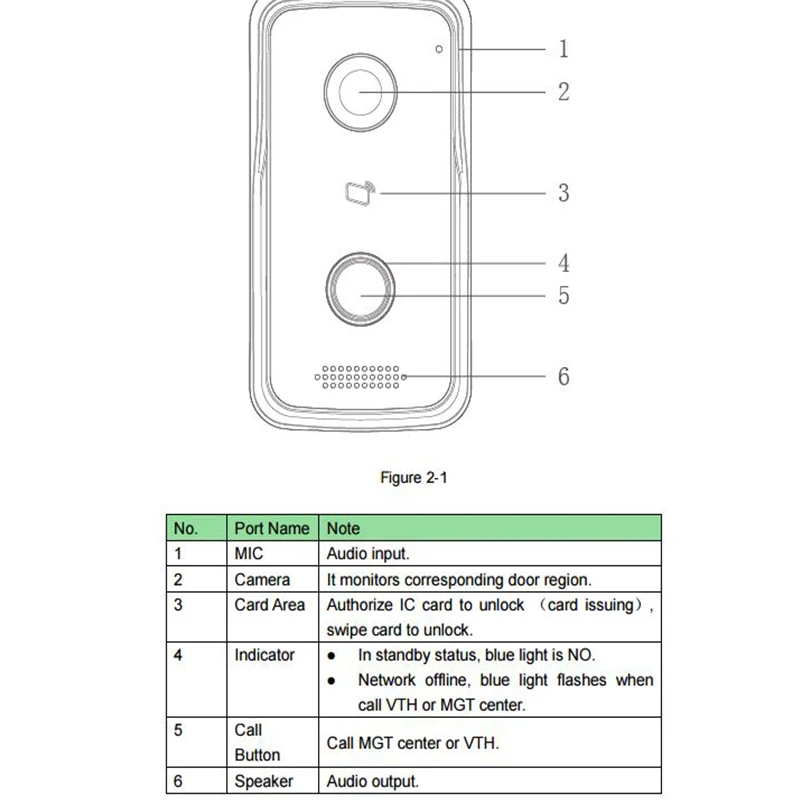 1
2
3
4
5
6

Figure 2-1

| No. | Port Name | Note |
|---|---|---|
| 1 | MIC | Audio input. |
| 2 | Camera | It monitors corresponding door region. |
| 3 | Card Area | Authorize IC card to unlock （card issuing）, swipe card to unlock. |
| 4 | Indicator | ● In standby status, blue light is NO. ● Network offline, blue light flashes when call VTH or MGT center. |
| 5 | Call Button | Call MGT center or VTH. |
| 6 | Speaker | Audio output. |